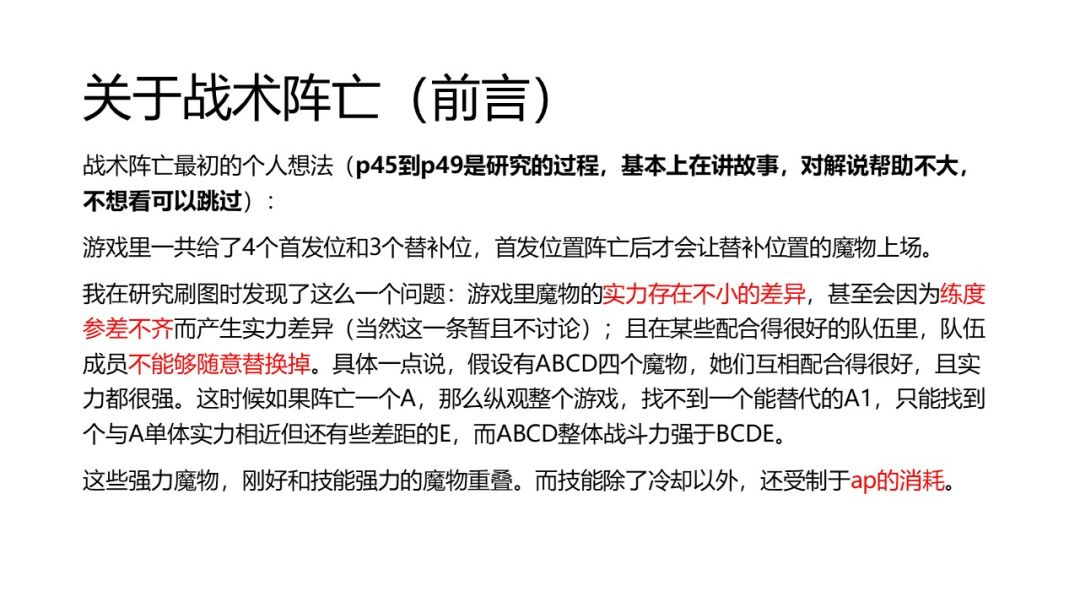 关于战术阵亡（前言）

战术阵亡最初的个人想法（p45到p49是研究的过程，基本上在讲故事，对解说帮助不大，不想看可以跳过）：

游戏里一共给了4个首发位和3个替补位，首发位置阵亡后才会让替补位置的魔物上场。

我在研究刷图时发现了这么一个问题：游戏里魔物的实力存在不小的差异，甚至会因为练度参差不齐而产生实力差异（当然这一条暂且不讨论）；且在某些配合得很好的队伍里，队伍成员不能够随意替换掉。具体一点说，假设有ABCD四个魔物，她们互相配合得很好，且实力都很强。这时候如果阵亡一个A，那么纵观整个游戏，找不到一个能替代的A1，只能找到个与A单体实力相近但还有些差距的E，而ABCD整体战斗力强于BCDE。

这些强力魔物，刚好和技能强力的魔物重叠。而技能除了冷却以外，还受制于ap的消耗。